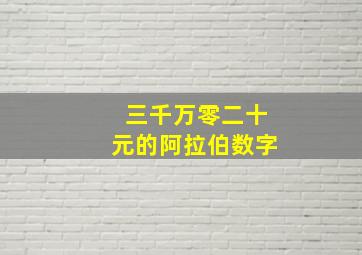 三千万零二十元的阿拉伯数字